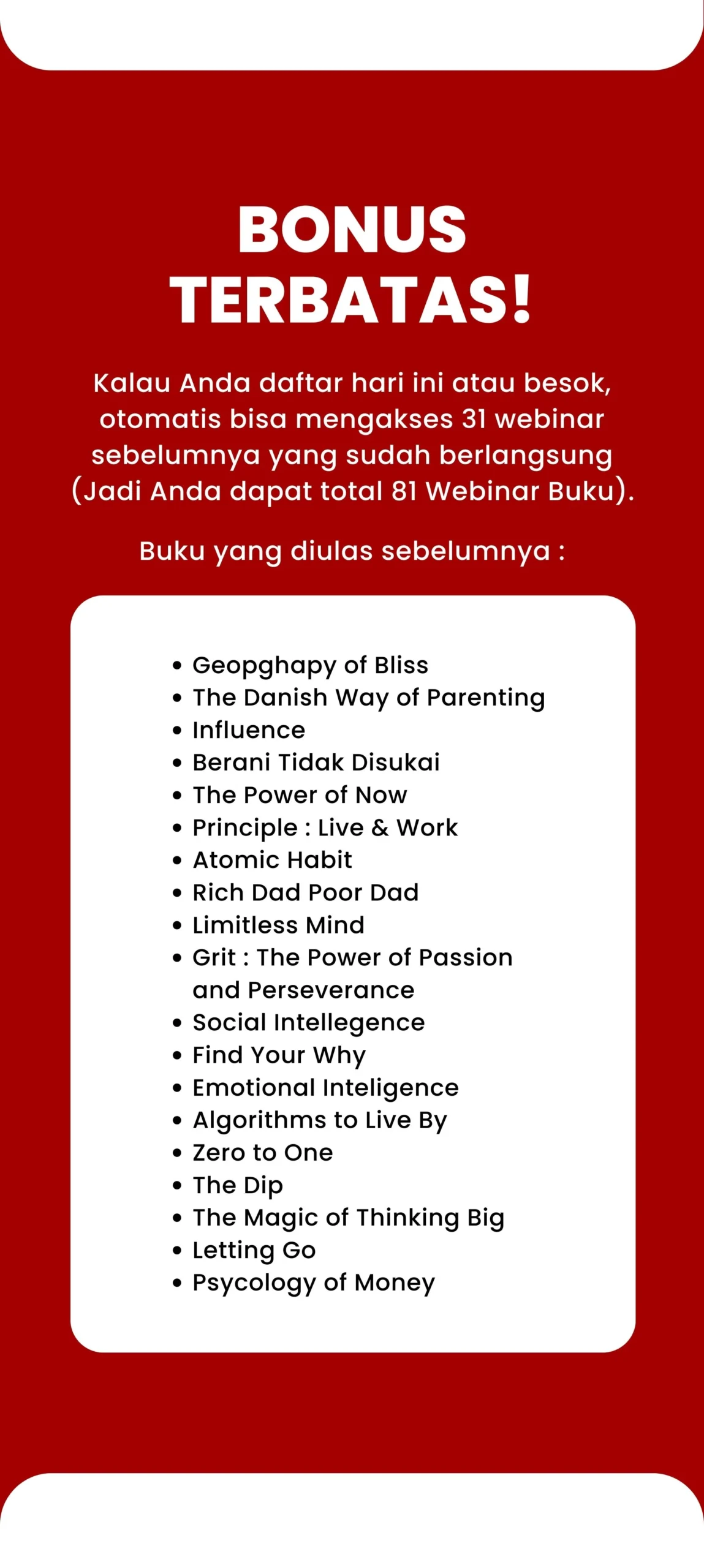 BONUS TERBATAS!

Kalau Anda daftar hari ini atau besok, otomatis bisa mengakses 31 webinar sebelumnya yang sudah berlangsung (Jadi Anda dapat total 81 Webinar Buku).

Buku yang diulas sebelumnya :

- Geopghapy of Bliss
- The Danish Way of Parenting
- Influence
- Berani Tidak Disukai
- The Power of Now
- Principle : Live & Work
- Atomic Habit
- Rich Dad Poor Dad
- Limitless Mind
- Grit : The Power of Passion and Perseverance
- Social Intellegence
- Find Your Why
- Emotional Inteligence
- Algorithms to Live By
- Zero to One
- The Dip
- The Magic of Thinking Big
- Letting Go
- Psycology of Money